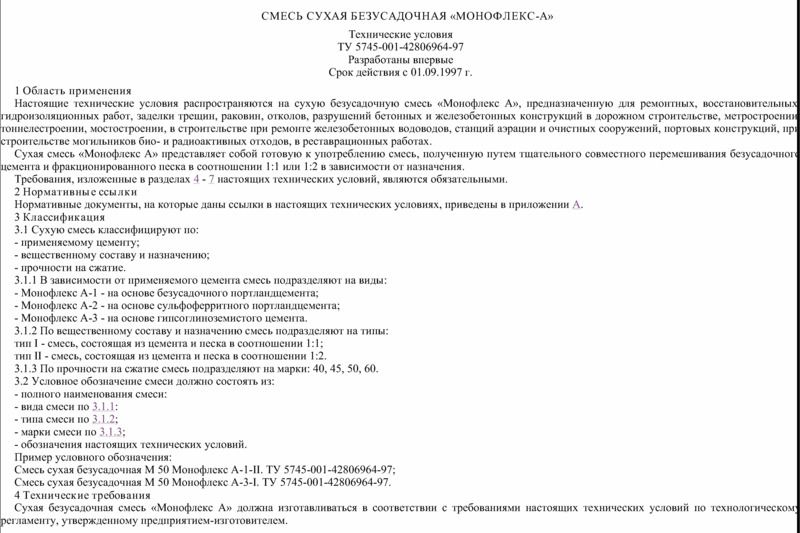 СМЕСЬ СУХАЯ БЕЗУСАДОЧНАЯ «МОНОФЛЕКС-А»

Технические условия
ТУ 5745-001-42806964-97
Разработаны впервые
Срок действия с 01.09.1997 г.

1 Область применения
Настоящие технические условия распространяются на сухую безусадочную смесь «Монофлекс А», предназначенную для ремонтных, восстановительных гидроизоляционных работ, заделки трещин, раковин, отколов, разрушений бетонных и железобетонных конструкций в дорожном строительстве, метростроении тоннелестроении, мостостроении, в строительстве при ремонте железобетонных водоводов, станций аэрации и очистных сооружений, портовых конструкций, при строительстве могильников био- и радиоактивных отходов, в реставрационных работах.
Сухая смесь «Монофлекс А» представляет собой готовую к употреблению смесь, полученную путем тщательного совместного перемешивания безусадочного цемента и фракционированного песка в соотношении 1:1 или 1:2 в зависимости от назначения.
Требования, изложенные в разделах 4 - 7 настоящих технических условий, являются обязательными.
2 Нормативные ссылки
Нормативные документы, на которые даны ссылки в настоящих технических условиях, приведены в приложении А.
3 Классификация
3.1 Сухую смесь классифицируют по:
- применяемому цементу;
- вещественному составу и назначению;
- прочности на сжатие.
3.1.1 В зависимости от применяемого цемента смесь подразделяют на виды:
- Монофлекс А-1 - на основе безусадочного портландцемента;
- Монофлекс А-2 - на основе сульфоферритного портландцемента;
- Монофлекс А-3 - на основе гипсоглиноземистого цемента.
3.1.2 По вещественному составу и назначению смесь подразделяют на типы:
тип I - смесь, состоящая из цемента и песка в соотношении 1:1;
тип II - смесь, состоящая из цемента и песка в соотношении 1:2.
3.1.3 По прочности на сжатие смесь подразделяют на марки: 40, 45, 50, 60.
3.2 Условное обозначение смеси должно состоять из:
- полного наименования смеси:
- вида смеси по 3.1.1:
- типа смеси по 3.1.2;
- марки смеси по 3.1.3;
- обозначения настоящих технических условий.
Пример условного обозначения:
Смесь сухая безусадочная М 50 Монофлекс А-1-II. ТУ 5745-001-42806964-97;
Смесь сухая безусадочная М 50 Монофлекс А-3-I. ТУ 5745-001-42806964-97.
4 Технические требования
Сухая безусадочная смесь «Монофлекс А» должна изготавливаться в соответствии с требованиями настоящих технических условий по технологическому регламенту, утвержденному предприятием-изготовителем.